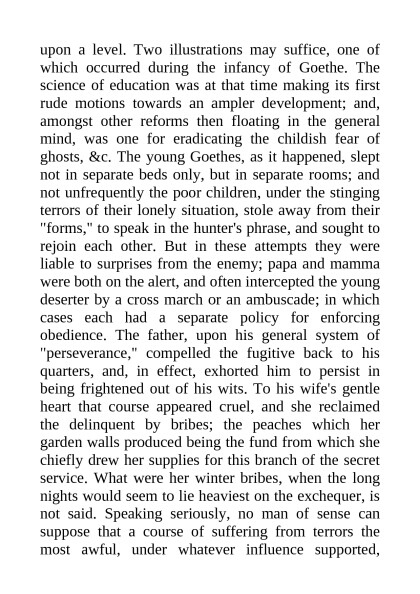 upon a level. Two illustrations may suffice, one of which occurred during the infancy of Goethe. The science of education was at that time making its first rude motions towards an ampler development; and, amongst other reforms then floating in the general mind, was one for eradicating the childish fear of ghosts, &c. The young Goethes, as it happened, slept not in separate beds only, but in separate rooms; and not unfrequently the poor children, under the stinging terrors of their lonely situation, stole away from their "forms," to speak in the hunter's phrase, and sought to rejoin each other. But in these attempts they were liable to surprises from the enemy; papa and mamma were both on the alert, and often intercepted the young deserter by a cross march or an ambuscade; in which cases each had a separate policy for enforcing obedience. The father, upon his general system of "perseverance," compelled the fugitive back to his quarters, and, in effect, exhorted him to persist in being frightened out of his wits. To his wife's gentle heart that course appeared cruel, and she reclaimed the delinquent by bribes; the peaches which her garden walls produced being the fund from which she chiefly drew her supplies for this branch of the secret service. What were her winter bribes, when the long nights would seem to lie heaviest on the exchequer, is not said. Speaking seriously, no man of sense can suppose that a course of suffering from terrors the most awful, under whatever influence supported,